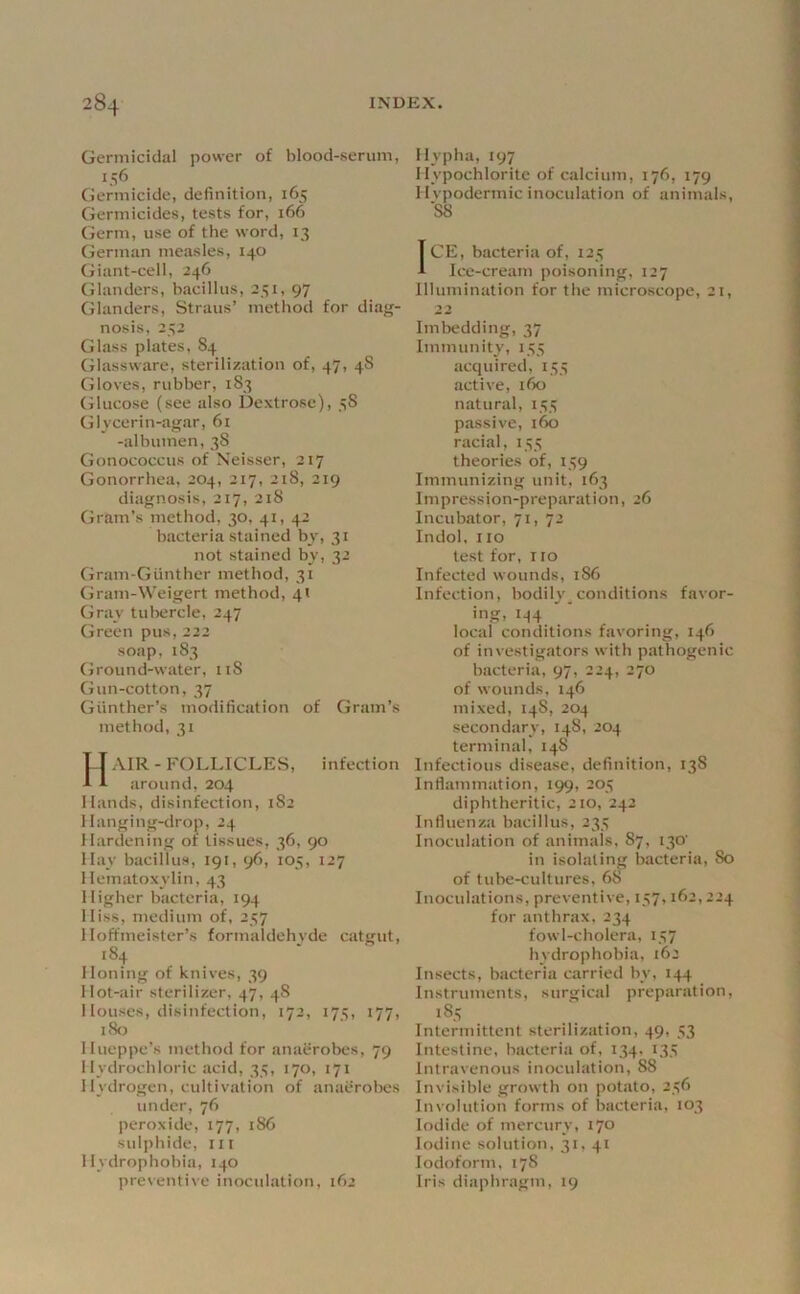 284 INDEX.

Germicidal power of blood-serum, 156
Germicide, definition, 165
Germicides, tests for, 166
Germ, use of the word, 13
German measles, 140
Giant-cell, 246
Glanders, bacillus, 251, 97
Glanders, Straus' method for diagnosis, 252
Glass plates, 84
Glassware, sterilization of, 47, 48
Gloves, rubber, 183
Glucose (see also Dextrose), 58
Glycerin-agar, 61
-albumen, 38
Gonococcus of Neisser, 217
Gonorrhea, 204, 217, 218, 219
diagnosis, 217, 218
Gram's method, 30, 41, 42
bacteria stained by, 31
not stained by, 32
Gram-Günther method, 31
Gram-Weigert method, 41
Gray tubercle, 247
Green pus, 222
soap, 183
Ground-water, 118
Gun-cotton, 37
Günther's modification of Gram's method, 31

HAIR-FOLLICLES, infection around, 204
Hands, disinfection, 182
Hanging-drop, 24
Hardening of tissues, 36, 90
Hay bacillus, 191, 96, 105, 127
Hematoxylin, 43
Higher bacteria, 194
Hiss, medium of, 257
Hoffmeister's formaldehyde catgut, 184
Honing of knives, 39
Hot-air sterilizer, 47, 48
Houses, disinfection, 172, 175, 177, 180
Hueppe's method for anaërobes, 79
Hydrochloric acid, 35, 170, 171
Hydrogen, cultivation of anaërobes under, 76
peroxide, 177, 186
sulphide, 111
Hydrophobia, 140
preventive inoculation, 162

Hypha, 197
Hypochlorite of calcium, 176, 179
Hypodermic inoculation of animals, 88

ICE, bacteria of, 125
Ice-cream poisoning, 127
Illumination for the microscope, 21, 22
Imbedding, 37
Immunity, 155
acquired, 155
active, 160
natural, 155
passive, 160
racial, 155
theories of, 159
Immunizing unit, 163
Impression-preparation, 26
Incubator, 71, 72
Indol, 110
test for, 110
Infected wounds, 186
Infection, bodily conditions favoring, 144
local conditions favoring, 146
of investigators with pathogenic bacteria, 97, 224, 270
of wounds, 146
mixed, 148, 204
secondary, 148, 204
terminal, 148
Infectious disease, definition, 138
Inflammation, 199, 205
diphtheritic, 210, 242
Influenza bacillus, 235
Inoculation of animals, 87, 130
in isolating bacteria, 80
of tube-cultures, 68
Inoculations, preventive, 157, 162, 224
for anthrax, 234
fowl-cholera, 157
hydrophobia, 162
Insects, bacteria carried by, 144
Instruments, surgical preparation, 185
Intermittent sterilization, 49, 53
Intestine, bacteria of, 134, 135
Intravenous inoculation, 88
Invisible growth on potato, 256
Involution forms of bacteria, 103
Iodide of mercury, 170
Iodine solution, 31, 41
Iodoform, 178
Iris diaphragm, 19